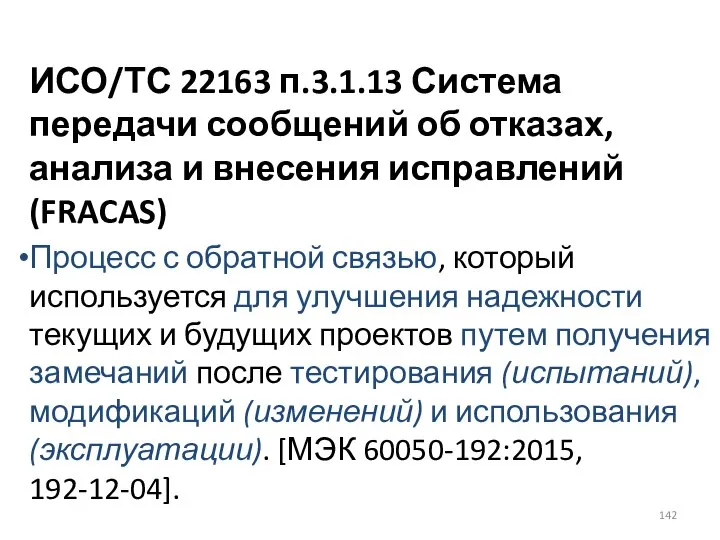 ИСО/ТС 22163 п.3.1.13 Система передачи сообщений об отказах, анализа и внесения исправлений (FRACAS)

•Процесс с обратной связью, который используется для улучшения надежности текущих и будущих проектов путем получения замечаний после тестирования (испытаний), модификаций (изменений) и использования (эксплуатации). [МЭК 60050-192:2015, 192-12-04].

142